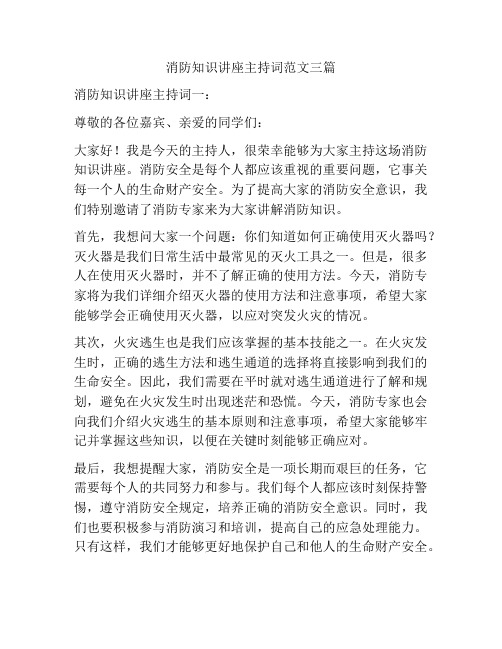 消防知识讲座主持词范文三篇

消防知识讲座主持词一：

尊敬的各位嘉宾、亲爱的同学们：

大家好！我是今天的主持人，很荣幸能够为大家主持这场消防知识讲座。消防安全是每个人都应该重视的重要问题，它事关每一个人的生命财产安全。为了提高大家的消防安全意识，我们特别邀请了消防专家来为大家讲解消防知识。

首先，我想问大家一个问题：你们知道如何正确使用灭火器吗？灭火器是我们日常生活中最常见的灭火工具之一。但是，很多人在使用灭火器时，并不了解正确的使用方法。今天，消防专家将为我们详细介绍灭火器的使用方法和注意事项，希望大家能够学会正确使用灭火器，以应对突发火灾的情况。

其次，火灾逃生也是我们应该掌握的基本技能之一。在火灾发生时，正确的逃生方法和逃生通道的选择将直接影响到我们的生命安全。因此，我们需要在平时就对逃生通道进行了解和规划，避免在火灾发生时出现迷茫和恐慌。今天，消防专家也会向我们介绍火灾逃生的基本原则和注意事项，希望大家能够牢记并掌握这些知识，以便在关键时刻能够正确应对。

最后，我想提醒大家，消防安全是一项长期而艰巨的任务，它需要每个人的共同努力和参与。我们每个人都应该时刻保持警惕，遵守消防安全规定，培养正确的消防安全意识。同时，我们也要积极参与消防演习和培训，提高自己的应急处理能力。只有这样，我们才能够更好地保护自己和他人的生命财产安全。